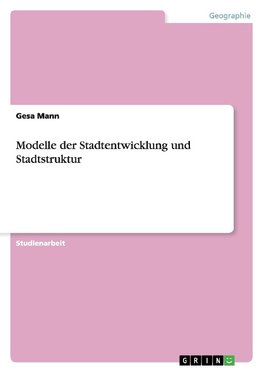 Geographie

Gesa Mann

Modelle der Stadtentwicklung und Stadtstruktur

Studienarbeit

GRIN